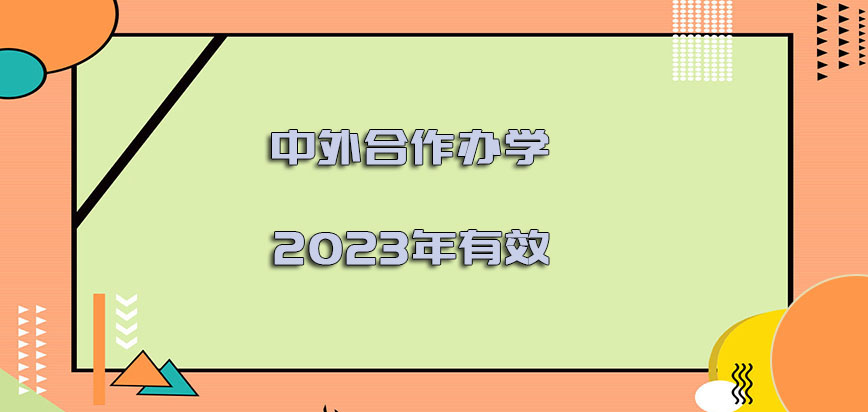 中外合作办学

2023年有效